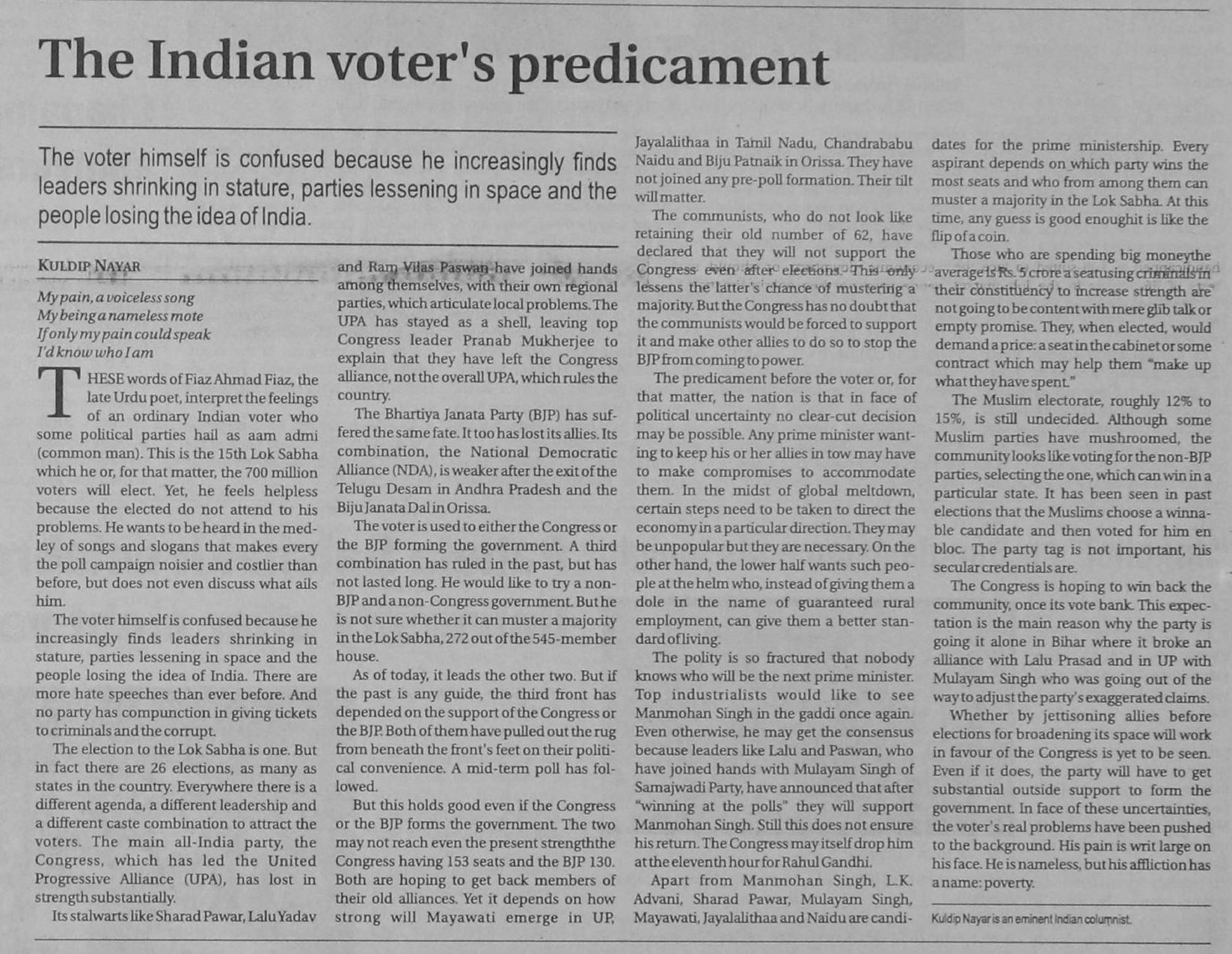 The Indian voter's predicament

The voter himself is confused because he increasingly finds leaders shrinking in stature, parties lessening in space and the people losing the idea of India.

KULDIP NAYAR

My pain, a voiceless song
My being a nameless mote
If only my pain could speak
I'd know who I am

THESE words of Fiaz Ahmad Fiaz, the late Urdu poet, interpret the feelings of an ordinary Indian voter who some political parties hail as aam admi (common man). This is the 15th Lok Sabha which he or, for that matter, the 700 million voters will elect. Yet, he feels helpless because the elected do not attend to his problems. He wants to be heard in the medley of songs and slogans that makes every the poll campaign noisier and costlier than before, but does not even discuss what ails him.

The voter himself is confused because he increasingly finds leaders shrinking in stature, parties lessening in space and the people losing the idea of India. There are more hate speeches than ever before. And no party has compunction in giving tickets to criminals and the corrupt.

The election to the Lok Sabha is one. But in fact there are 26 elections, as many as states in the country. Everywhere there is a different agenda, a different leadership and a different caste combination to attract the voters. The main all-India party, the Congress, which has led the United Progressive Alliance (UPA), has lost in strength substantially.

Its stalwarts like Sharad Pawar, Lalu Yadav and Ram Vilas Paswan have joined hands among themselves, with their own regional parties, which articulate local problems. The UPA has stayed as a shell, leaving top Congress leader Pranab Mukherjee to explain that they have left the Congress alliance, not the overall UPA, which rules the country.

The Bhartiya Janata Party (BJP) has suffered the same fate. It too has lost its allies. Its combination, the National Democratic Alliance (NDA), is weaker after the exit of the Telugu Desam in Andhra Pradesh and the Biju Janata Dal in Orissa.

The voter is used to either the Congress or the BJP forming the government. A third combination has ruled in the past, but has not lasted long. He would like to try a non-BJP and a non-Congress government. But he is not sure whether it can muster a majority in the Lok Sabha, 272 out of the 545-member house.

As of today, it leads the other two. But if the past is any guide, the third front has depended on the support of the Congress or the BJP. Both of them have pulled out the rug from beneath the front's feet on their political convenience. A mid-term poll has followed.

But this holds good even if the Congress or the BJP forms the government. The two may not reach even the present strengththe Congress having 153 seats and the BJP 130. Both are hoping to get back members of their old alliances. Yet it depends on how strong will Mayawati emerge in UP, Jayalalithaa in Tamil Nadu, Chandrababu Naidu and Biju Patnaik in Orissa. They have not joined any pre-poll formation. Their tilt will matter.

The communists, who do not look like retaining their old number of 62, have declared that they will not support the Congress even after elections. This only lessens the latter's chance of mustering a majority. But the Congress has no doubt that the communists would be forced to support it and make other allies to do so to stop the BJP from coming to power.

The predicament before the voter or, for that matter, the nation is that in face of political uncertainty no clear-cut decision may be possible. Any prime minister wanting to keep his or her allies in tow may have to make compromises to accommodate them. In the midst of global meltdown, certain steps need to be taken to direct the economy in a particular direction. They may be unpopular but they are necessary. On the other hand, the lower half wants such people at the helm who, instead of giving them a dole in the name of guaranteed rural employment, can give them a better standard of living.

The polity is so fractured that nobody knows who will be the next prime minister. Top industrialists would like to see Manmohan Singh in the gaddi once again. Even otherwise, he may get the consensus because leaders like Lalu and Paswan, who have joined hands with Mulayam Singh of Samajwadi Party, have announced that after "winning at the polls" they will support Manmohan Singh. Still this does not ensure his return. The Congress may itself drop him at the eleventh hour for Rahul Gandhi.

Apart from Manmohan Singh, L.K. Advani, Sharad Pawar, Mulayam Singh, Mayawati, Jayalalithaa and Naidu are candidates for the prime ministership. Every aspirant depends on which party wins the most seats and who from among them can muster a majority in the Lok Sabha. At this time, any guess is good enoughit is like the flip of a coin.

Those who are spending big moneythe average is Rs. 5 crore a seatusing criminals in their constituency to increase strength are not going to be content with mere glib talk or empty promise. They, when elected, would demand a price: a seat in the cabinet or some contract which may help them "make up what they have spent."

The Muslim electorate, roughly 12% to 15%, is still undecided. Although some Muslim parties have mushroomed, the community looks like voting for the non-BJP parties, selecting the one, which can win in a particular state. It has been seen in past elections that the Muslims choose a winnable candidate and then voted for him en bloc. The party tag is not important, his secular credentials are.

The Congress is hoping to win back the community, once its vote bank. This expectation is the main reason why the party is going it alone in Bihar where it broke an alliance with Lalu Prasad and in UP with Mulayam Singh who was going out of the way to adjust the party's exaggerated claims.

Whether by jettisoning allies before elections for broadening its space will work in favour of the Congress is yet to be seen. Even if it does, the party will have to get substantial outside support to form the government. In face of these uncertainties, the voter's real problems have been pushed to the background. His pain is writ large on his face. He is nameless, but his affliction has a name: poverty.

Kuldip Nayar is an eminent Indian columnist.